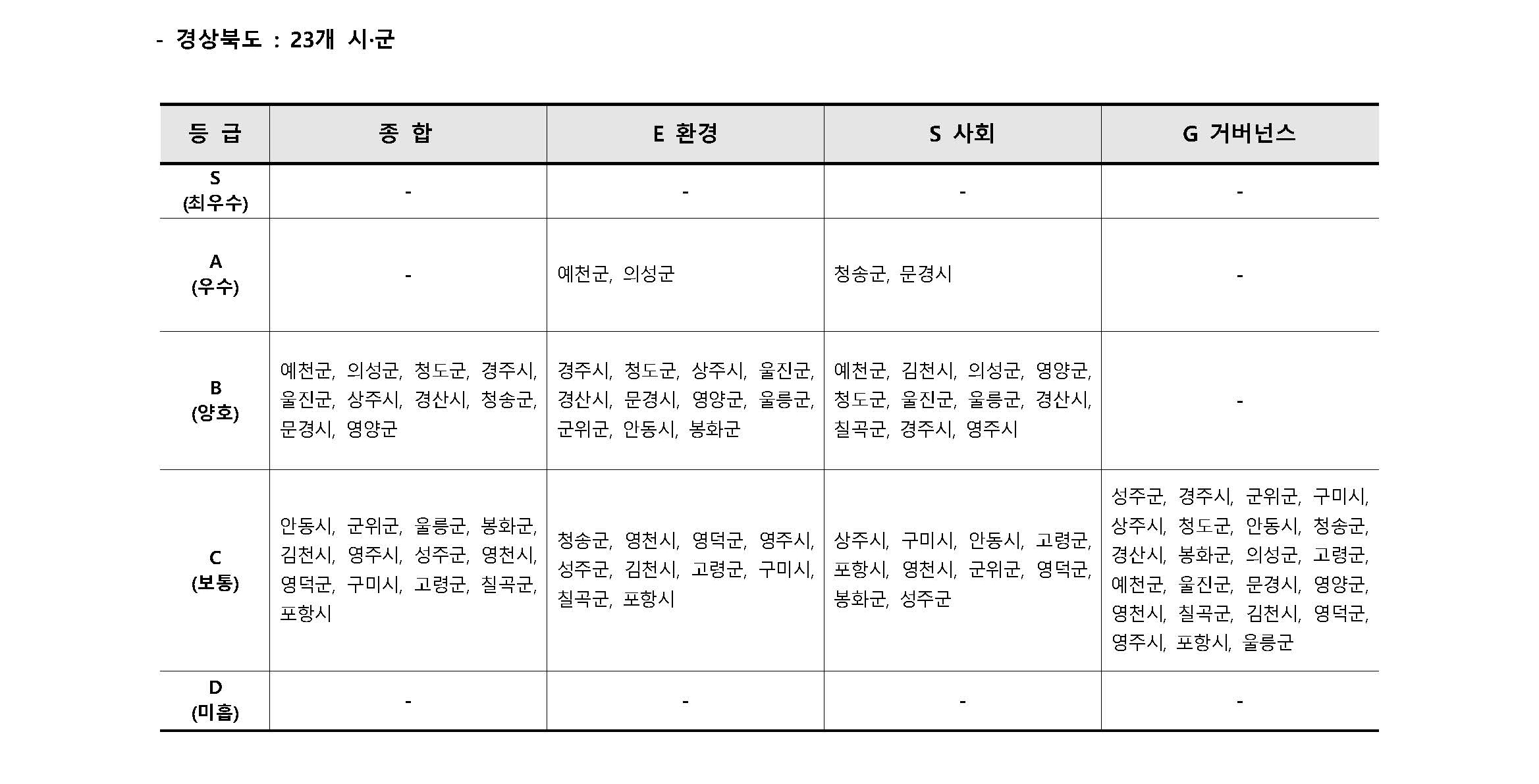 - 경상북도 : 23개 시·군

| 등 급 | 종 합 | E 환경 | S 사회 | G 거버넌스 |
|---|---|---|---|---|
| S (최우수) | - | - | - | - |
| A (우수) | - | 예천군, 의성군 | 청송군, 문경시 | - |
| B (양호) | 예천군, 의성군, 청도군, 경주시, 울진군, 상주시, 경산시, 청송군, 문경시, 영양군 | 경주시, 청도군, 상주시, 울진군, 경산시, 문경시, 영양군, 울릉군, 군위군, 안동시, 봉화군 | 예천군, 김천시, 의성군, 영양군, 청도군, 울진군, 울릉군, 경산시, 칠곡군, 경주시, 영주시 | - |
| C (보통) | 안동시, 군위군, 울릉군, 봉화군, 김천시, 영주시, 성주군, 영천시, 영덕군, 구미시, 고령군, 칠곡군, 포항시 | 청송군, 영천시, 영덕군, 영주시, 성주군, 김천시, 고령군, 구미시, 칠곡군, 포항시 | 상주시, 구미시, 안동시, 고령군, 포항시, 영천시, 군위군, 영덕군, 봉화군, 성주군 | 성주군, 경주시, 군위군, 구미시, 상주시, 청도군, 안동시, 청송군, 경산시, 봉화군, 의성군, 고령군, 예천군, 울진군, 문경시, 영양군, 영천시, 칠곡군, 김천시, 영덕군, 영주시, 포항시, 울릉군 |
| D (미흡) | - | - | - | - |